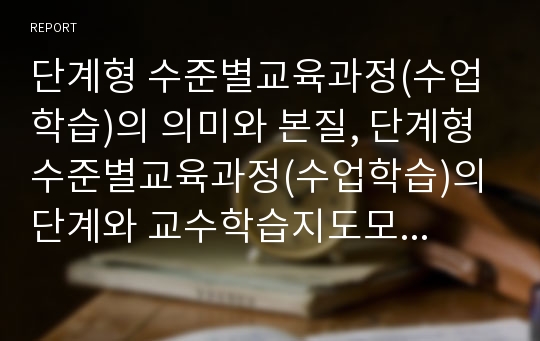 REPORT

단계형 수준별교육과정(수업학습)의 의미와 본질, 단계형 수준별교육과정(수업학습)의 단계와 교수학습지도모...